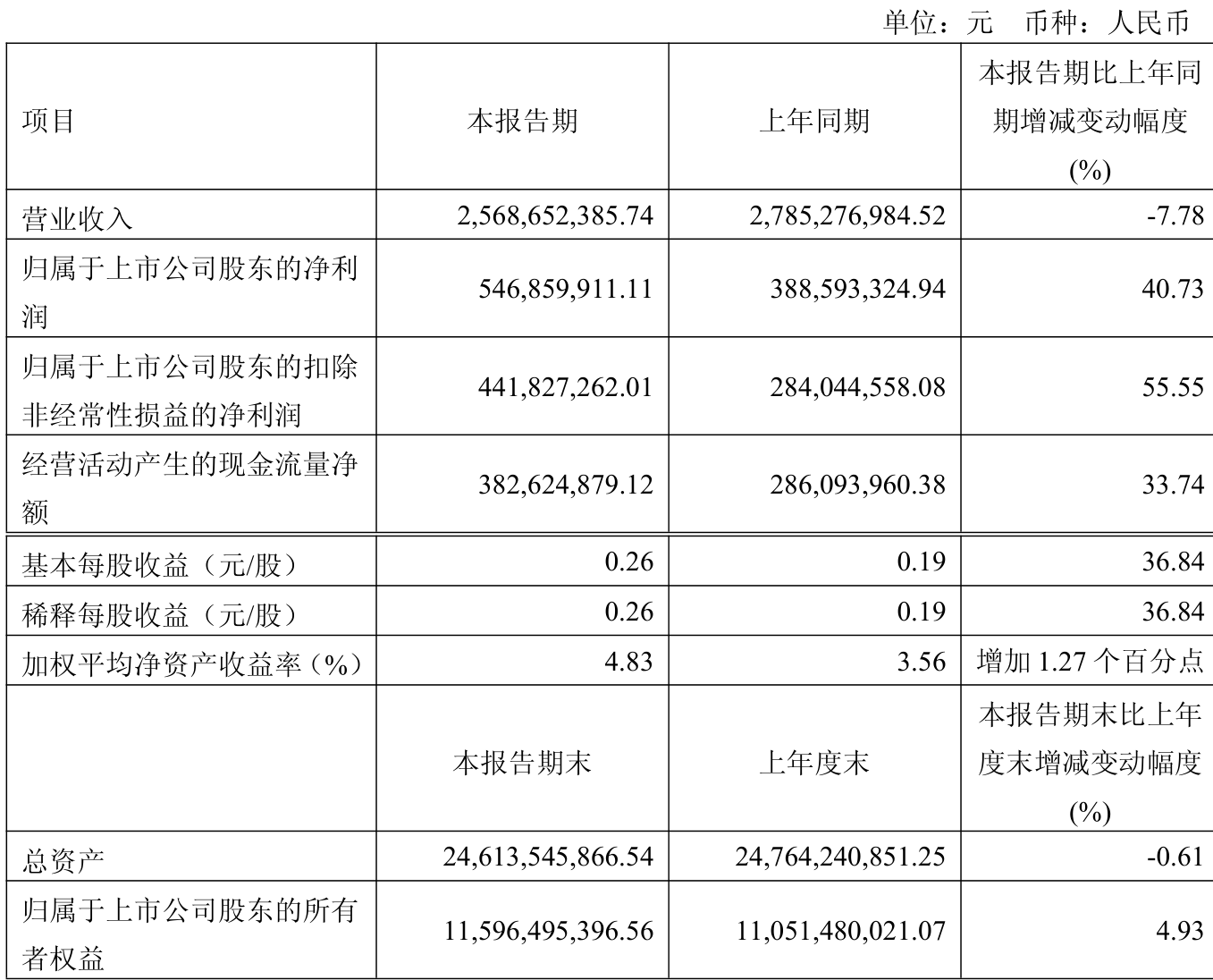 单位：元　币种：人民币

| 项目 | 本报告期 | 上年同期 | 本报告期比上年同期增减变动幅度(%) |
|---|---|---|---|
| 营业收入 | 2,568,652,385.74 | 2,785,276,984.52 | -7.78 |
| 归属于上市公司股东的净利润 | 546,859,911.11 | 388,593,324.94 | 40.73 |
| 归属于上市公司股东的扣除非经常性损益的净利润 | 441,827,262.01 | 284,044,558.08 | 55.55 |
| 经营活动产生的现金流量净额 | 382,624,879.12 | 286,093,960.38 | 33.74 |
| 基本每股收益（元/股） | 0.26 | 0.19 | 36.84 |
| 稀释每股收益（元/股） | 0.26 | 0.19 | 36.84 |
| 加权平均净资产收益率（%） | 4.83 | 3.56 | 增加 1.27 个百分点 |
|  | 本报告期末 | 上年度末 | 本报告期末比上年度末增减变动幅度(%) |
| 总资产 | 24,613,545,866.54 | 24,764,240,851.25 | -0.61 |
| 归属于上市公司股东的所有者权益 | 11,596,495,396.56 | 11,051,480,021.07 | 4.93 |